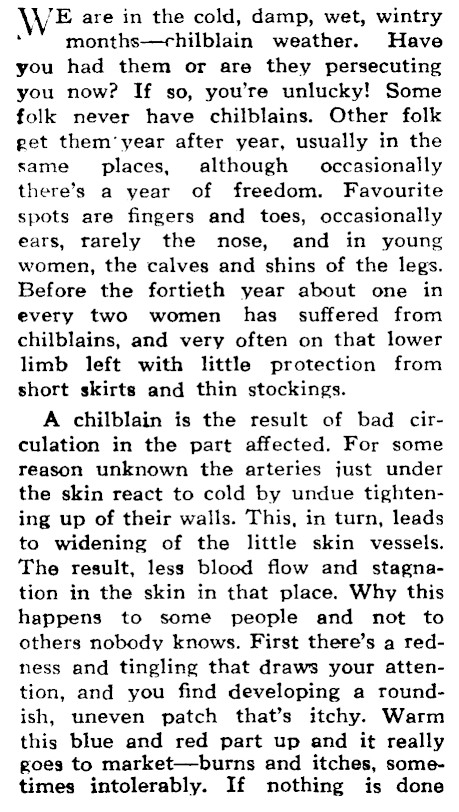 WE are in the cold, damp, wet, wintry months—chilblain weather. Have you had them or are they persecuting you now? If so, you're unlucky! Some folk never have chilblains. Other folk get them year after year, usually in the same places, although occasionally there's a year of freedom. Favourite spots are fingers and toes, occasionally ears, rarely the nose, and in young women, the calves and shins of the legs. Before the fortieth year about one in every two women has suffered from chilblains, and very often on that lower limb left with little protection from short skirts and thin stockings.

A chilblain is the result of bad circulation in the part affected. For some reason unknown the arteries just under the skin react to cold by undue tightening up of their walls. This, in turn, leads to widening of the little skin vessels. The result, less blood flow and stagnation in the skin in that place. Why this happens to some people and not to others nobody knows. First there's a redness and tingling that draws your attention, and you find developing a roundish, uneven patch that's itchy. Warm this blue and red part up and it really goes to market—burns and itches, sometimes intolerably. If nothing is done